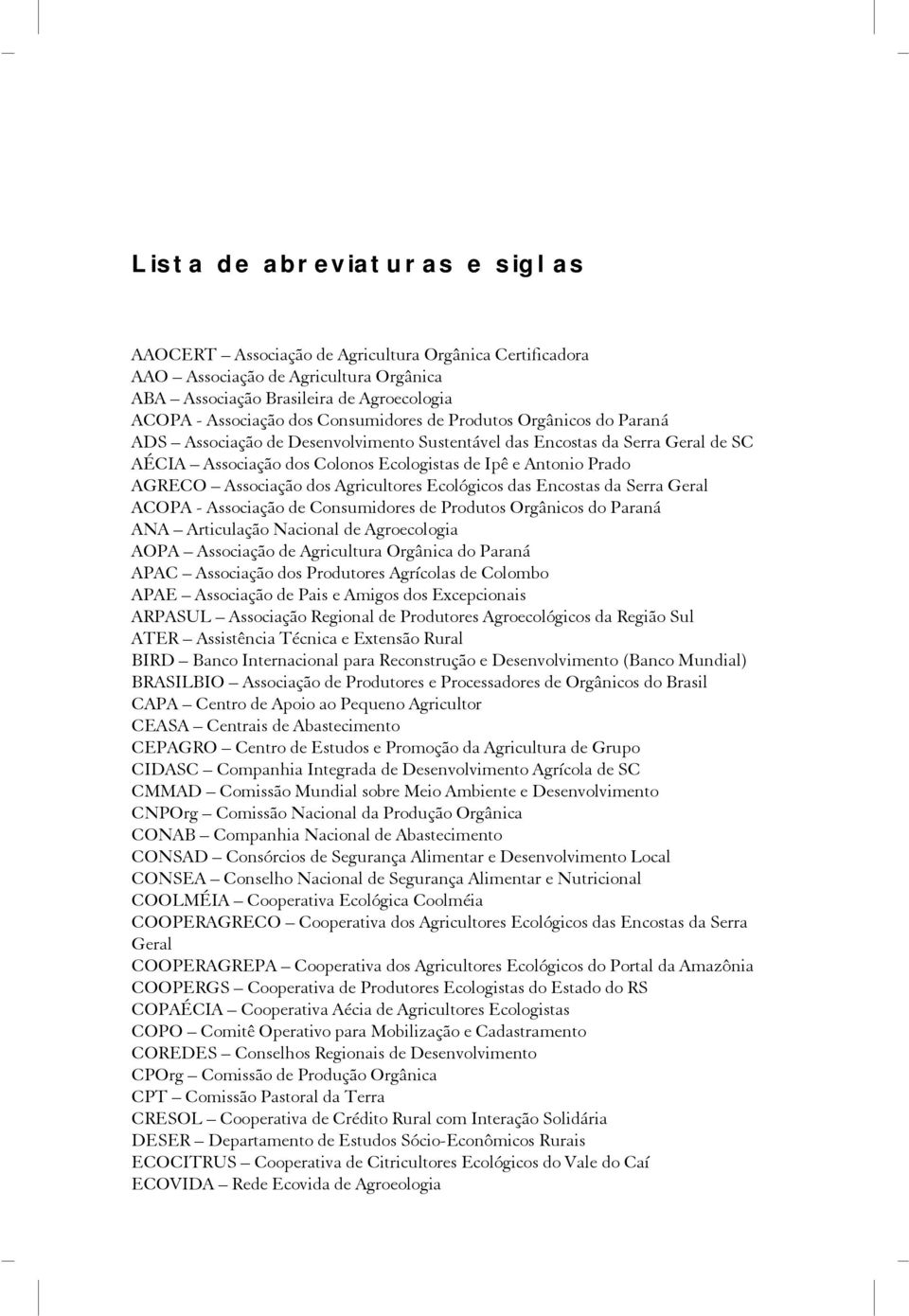 Lista de abreviaturas e siglas

AAOCERT – Associação de Agricultura Orgânica Certificadora
AAO – Associação de Agricultura Orgânica
ABA – Associação Brasileira de Agroecologia
ACOPA - Associação dos Consumidores de Produtos Orgânicos do Paraná
ADS – Associação de Desenvolvimento Sustentável das Encostas da Serra Geral de SC
AÉCIA – Associação dos Colonos Ecologistas de Ipê e Antonio Prado
AGRECO – Associação dos Agricultores Ecológicos das Encostas da Serra Geral
ACOPA - Associação de Consumidores de Produtos Orgânicos do Paraná
ANA – Articulação Nacional de Agroecologia
AOPA – Associação de Agricultura Orgânica do Paraná
APAC – Associação dos Produtores Agrícolas de Colombo
APAE – Associação de Pais e Amigos dos Excepcionais
ARPASUL – Associação Regional de Produtores Agroecológicos da Região Sul
ATER – Assistência Técnica e Extensão Rural
BIRD – Banco Internacional para Reconstrução e Desenvolvimento (Banco Mundial)
BRASILBIO – Associação de Produtores e Processadores de Orgânicos do Brasil
CAPA – Centro de Apoio ao Pequeno Agricultor
CEASA – Centrais de Abastecimento
CEPAGRO – Centro de Estudos e Promoção da Agricultura de Grupo
CIDASC – Companhia Integrada de Desenvolvimento Agrícola de SC
CMMAD – Comissão Mundial sobre Meio Ambiente e Desenvolvimento
CNPOrg – Comissão Nacional da Produção Orgânica
CONAB – Companhia Nacional de Abastecimento
CONSAD – Consórcios de Segurança Alimentar e Desenvolvimento Local
CONSEA – Conselho Nacional de Segurança Alimentar e Nutricional
COOLMÉIA – Cooperativa Ecológica Coolméia
COOPERAGRECO – Cooperativa dos Agricultores Ecológicos das Encostas da Serra Geral
COOPERAGREPA – Cooperativa dos Agricultores Ecológicos do Portal da Amazônia
COOPERGS – Cooperativa de Produtores Ecologistas do Estado do RS
COPAÉCIA – Cooperativa Aécia de Agricultores Ecologistas
COPO – Comitê Operativo para Mobilização e Cadastramento
COREDES – Conselhos Regionais de Desenvolvimento
CPOrg – Comissão de Produção Orgânica
CPT – Comissão Pastoral da Terra
CRESOL – Cooperativa de Crédito Rural com Interação Solidária
DESER – Departamento de Estudos Sócio-Econômicos Rurais
ECOCITRUS – Cooperativa de Citricultores Ecológicos do Vale do Caí
ECOVIDA – Rede Ecovida de Agroeologia